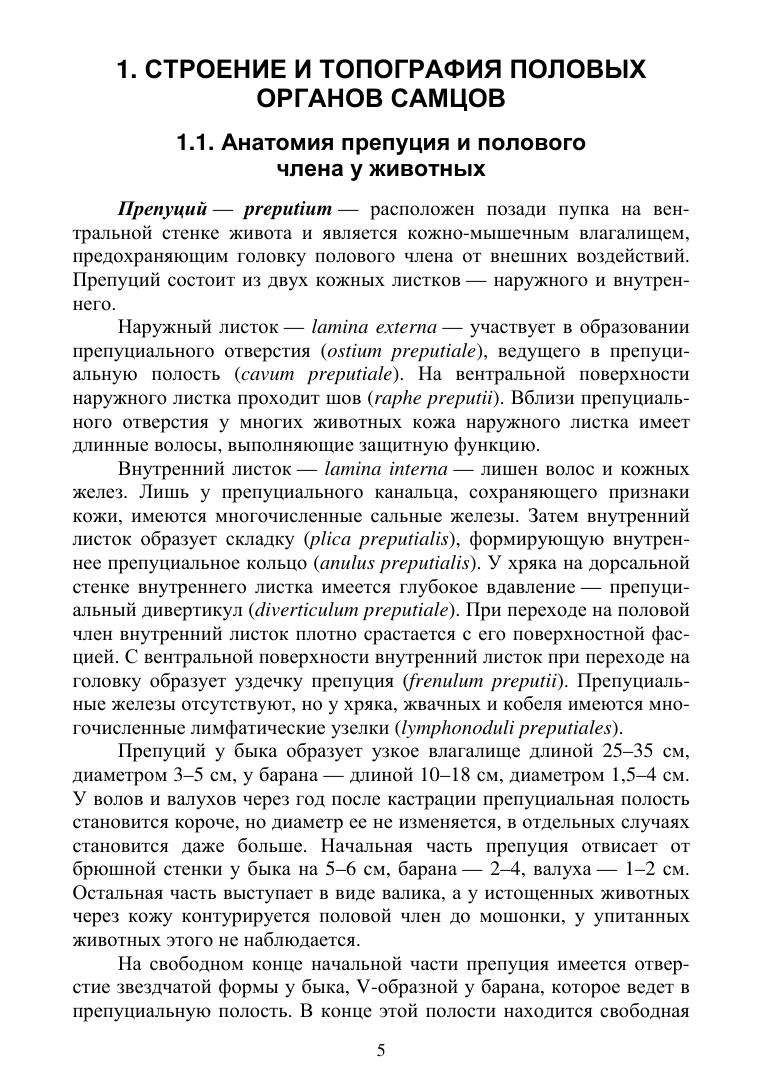 1. СТРОЕНИЕ И ТОПОГРАФИЯ ПОЛОВЫХ ОРГАНОВ САМЦОВ

1.1. Анатомия препуция и полового члена у животных

Препуций — preputium — расположен позади пупка на вентральной стенке живота и является кожно-мышечным влагалищем, предохраняющим головку полового члена от внешних воздействий. Препуций состоит из двух кожных листков — наружного и внутреннего.

Наружный листок — lamina externa — участвует в образовании препуциального отверстия (ostium preputiale), ведущего в препуциальную полость (cavum preputiale). На вентральной поверхности наружного листка проходит шов (raphe preputii). Вблизи препуциального отверстия у многих животных кожа наружного листка имеет длинные волосы, выполняющие защитную функцию.

Внутренний листок — lamina interna — лишен волос и кожных желез. Лишь у препуциального канальца, сохраняющего признаки кожи, имеются многочисленные сальные железы. Затем внутренний листок образует складку (plica preputialis), формирующую внутреннее препуциальное кольцо (anulus preputialis). У хряка на дорсальной стенке внутреннего листка имеется глубокое вдавление — препуциальный дивертикул (diverticulum preputiale). При переходе на половой член внутренний листок плотно срастается с его поверхностной фасцией. С вентральной поверхности внутренний листок при переходе на головку образует уздечку препуция (frenulum preputii). Препуциальные железы отсутствуют, но у хряка, жвачных и кобеля имеются многочисленные лимфатические узелки (lymphonoduli preputiales).

Препуций у быка образует узкое влагалище длиной 25–35 см, диаметром 3–5 см, у барана — длиной 10–18 см, диаметром 1,5–4 см. У волов и валухов через год после кастрации препуциальная полость становится короче, но диаметр ее не изменяется, в отдельных случаях становится даже больше. Начальная часть препуция отвисает от брюшной стенки у быка на 5–6 см, барана — 2–4, валуха — 1–2 см. Остальная часть выступает в виде валика, а у истощенных животных через кожу контурируется половой член до мошонки, у упитанных животных этого не наблюдается.

На свободном конце начальной части препуция имеется отверстие звездчатой формы у быка, V-образной у барана, которое ведет в препуциальную полость. В конце этой полости находится свободная

5